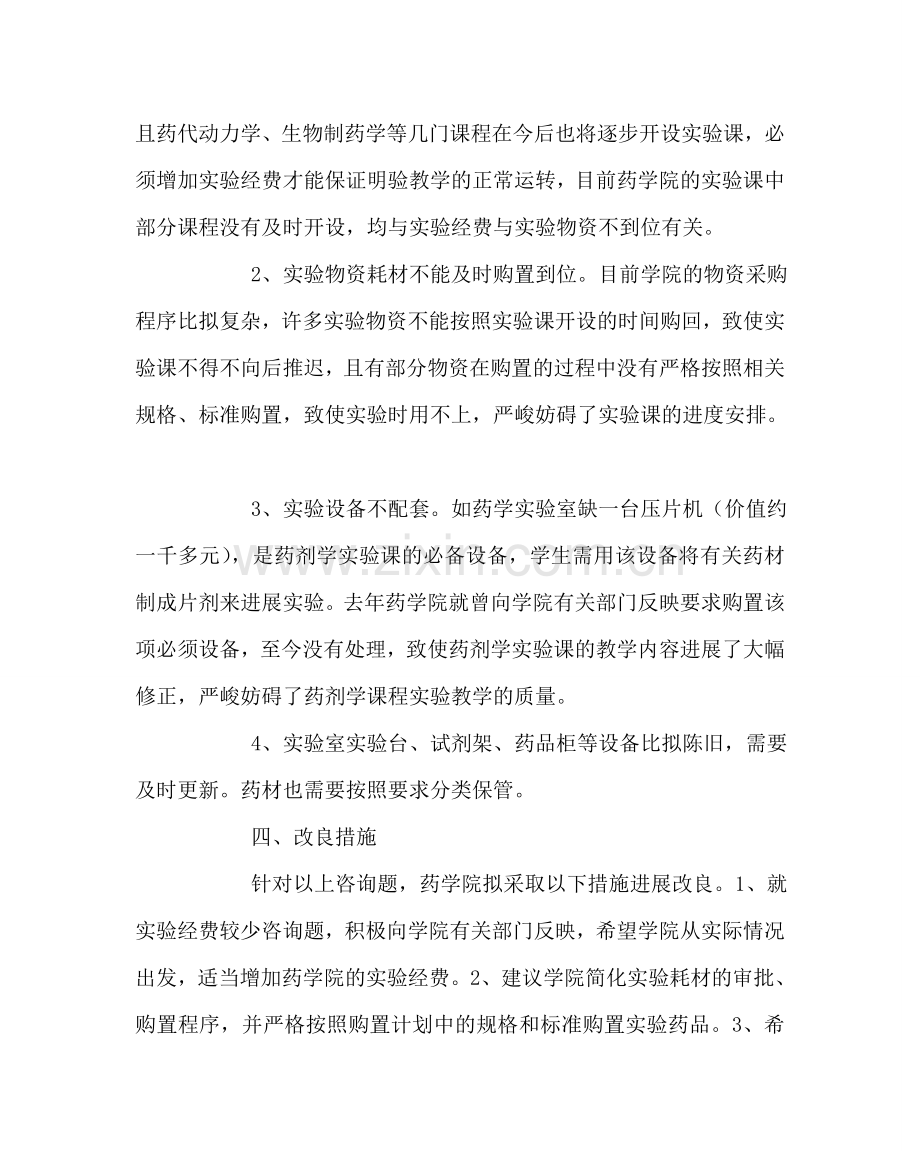 且药代动力学、生物制药学等几门课程在今后也将逐步开设实验课，必须增加实验经费才能保证明验教学的正常运转，目前药学院的实验课中部分课程没有及时开设，均与实验经费与实验物资不到位有关。

2、实验物资耗材不能及时购置到位。目前学院的物资采购程序比拟复杂，许多实验物资不能按照实验课开设的时间购回，致使实验课不得不向后推迟，且有部分物资在购置的过程中没有严格按照相关规格、标准购置，致使实验时用不上，严峻妨碍了实验课的进度安排。

3、实验设备不配套。如药学实验室缺一台压片机（价值约一千多元），是药剂学实验课的必备设备，学生需用该设备将有关药材制成片剂来进展实验。去年药学院就曾向学院有关部门反映要求购置该项必须设备，至今没有处理，致使药剂学实验课的教学内容进展了大幅修正，严峻妨碍了药剂学课程实验教学的质量。

4、实验室实验台、试剂架、药品柜等设备比拟陈旧，需要及时更新。药材也需要按照要求分类保管。

四、改良措施

针对以上咨询题，药学院拟采取以下措施进展改良。1、就实验经费较少咨询题，积极向学院有关部门反映，希望学院从实际情况出发，适当增加药学院的实验经费。2、建议学院简化实验耗材的审批、购置程序，并严格按照购置计划中的规格和标准购置实验药品。3、希

www.zixin.com.cn